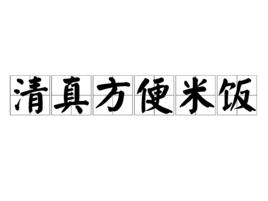 清真方便米饭